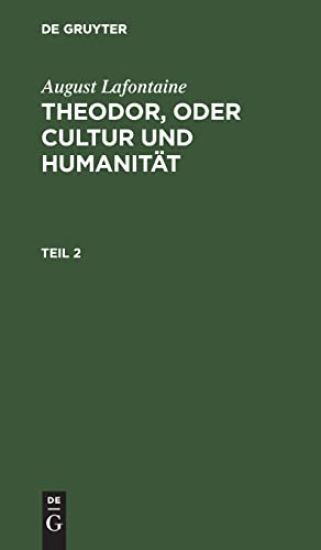 DE GRUYTER

August Lafontaine

THEODOR, ODER CULTUR UND HUMANITÄT

TEIL 2

DE
G